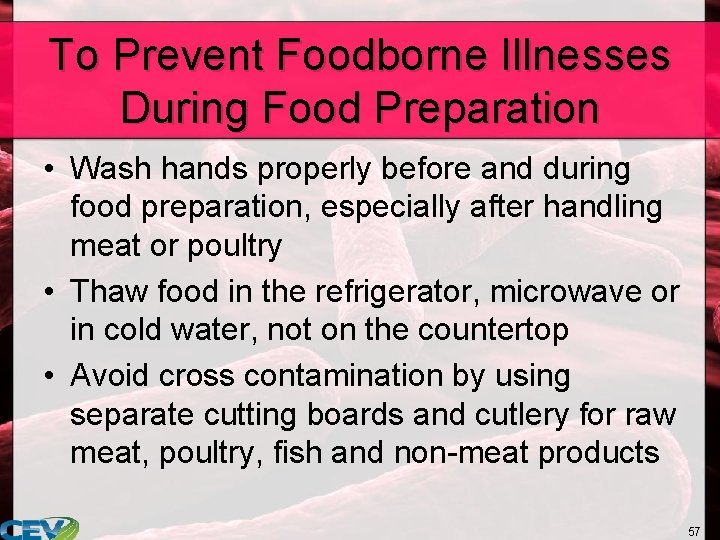 To Prevent Foodborne Illnesses During Food Preparation

• Wash hands properly before and during food preparation, especially after handling meat or poultry
• Thaw food in the refrigerator, microwave or in cold water, not on the countertop
• Avoid cross contamination by using separate cutting boards and cutlery for raw meat, poultry, fish and non-meat products

CEV

57